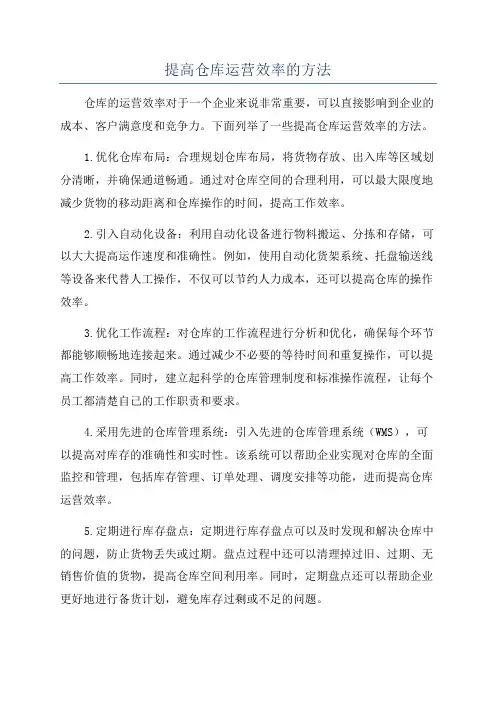 提高仓库运营效率的方法

仓库的运营效率对于一个企业来说非常重要，可以直接影响到企业的成本、客户满意度和竞争力。下面列举了一些提高仓库运营效率的方法。

1.优化仓库布局：合理规划仓库布局，将货物存放、出入库等区域划分清晰，并确保通道畅通。通过对仓库空间的合理利用，可以最大限度地减少货物的移动距离和仓库操作的时间，提高工作效率。

2.引入自动化设备：利用自动化设备进行物料搬运、分拣和存储，可以大大提高运作速度和准确性。例如，使用自动化货架系统、托盘输送线等设备来代替人工操作，不仅可以节约人力成本，还可以提高仓库的操作效率。

3.优化工作流程：对仓库的工作流程进行分析和优化，确保每个环节都能够顺畅地连接起来。通过减少不必要的等待时间和重复操作，可以提高工作效率。同时，建立起科学的仓库管理制度和标准操作流程，让每个员工都清楚自己的工作职责和要求。

4.采用先进的仓库管理系统：引入先进的仓库管理系统（WMS），可以提高对库存的准确性和实时性。该系统可以帮助企业实现对仓库的全面监控和管理，包括库存管理、订单处理、调度安排等功能，进而提高仓库运营效率。

5.定期进行库存盘点：定期进行库存盘点可以及时发现和解决仓库中的问题，防止货物丢失或过期。盘点过程中还可以清理掉过旧、过期、无销售价值的货物，提高仓库空间利用率。同时，定期盘点还可以帮助企业更好地进行备货计划，避免库存过剩或不足的问题。